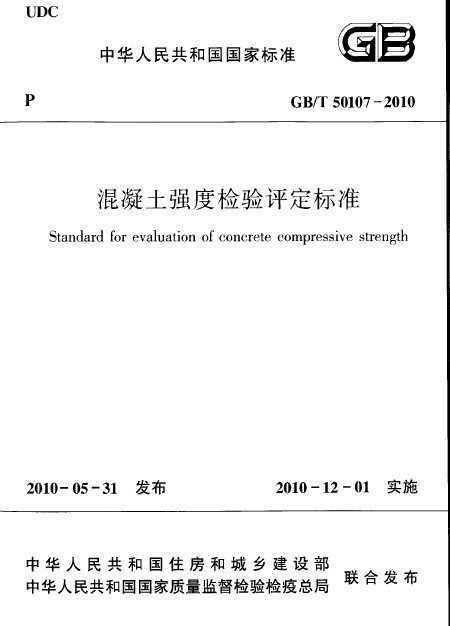 UDC

中华人民共和国国家标准

GB

P

GB/T 50107-2010

混凝土强度检验评定标准

Standard for evaluation of concrete compressive strength

2010-05-31 发布

2010-12-01 实施

中华人民共和国住房和城乡建设部
中华人民共和国国家质量监督检验检疫总局

联合发布